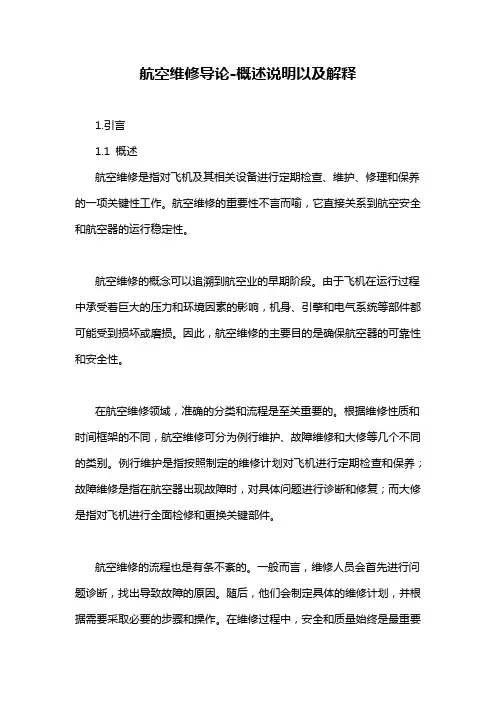 航空维修导论-概述说明以及解释

1.引言

1.1 概述

航空维修是指对飞机及其相关设备进行定期检查、维护、修理和保养的一项关键性工作。航空维修的重要性不言而喻，它直接关系到航空安全和航空器的运行稳定性。

航空维修的概念可以追溯到航空业的早期阶段。由于飞机在运行过程中承受着巨大的压力和环境因素的影响，机身、引擎和电气系统等部件都可能受到损坏或磨损。因此，航空维修的主要目的是确保航空器的可靠性和安全性。

在航空维修领域，准确的分类和流程是至关重要的。根据维修性质和时间框架的不同，航空维修可分为例行维护、故障维修和大修等几个不同的类别。例行维护是指按照制定的维修计划对飞机进行定期检查和保养；故障维修是指在航空器出现故障时，对具体问题进行诊断和修复；而大修是指对飞机进行全面检修和更换关键部件。

航空维修的流程也是有条不紊的。一般而言，维修人员会首先进行问题诊断，找出导致故障的原因。随后，他们会制定具体的维修计划，并根据需要采取必要的步骤和操作。在维修过程中，安全和质量始终是最重要